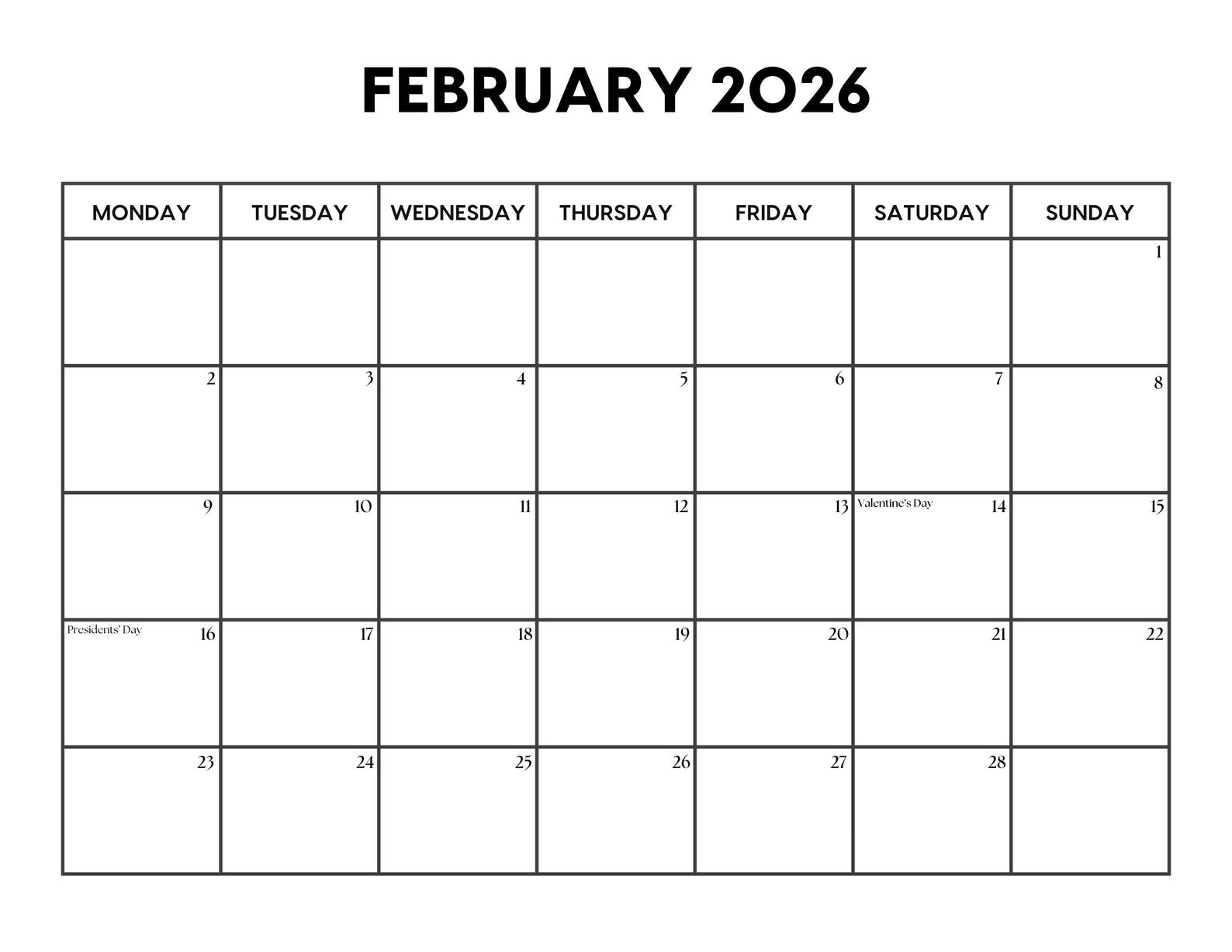 FEBRUARY 2026

| MONDAY | TUESDAY | WEDNESDAY | THURSDAY | FRIDAY | SATURDAY | SUNDAY |
|---|---|---|---|---|---|---|
| | | | | | | 1 |
| 2 | 3 | 4 | 5 | 6 | 7 | 8 |
| 9 | 10 | 11 | 12 | 13 | Valentine's Day 14 | 15 |
| Presidents' Day 16 | 17 | 18 | 19 | 20 | 21 | 22 |
| 23 | 24 | 25 | 26 | 27 | 28 | |